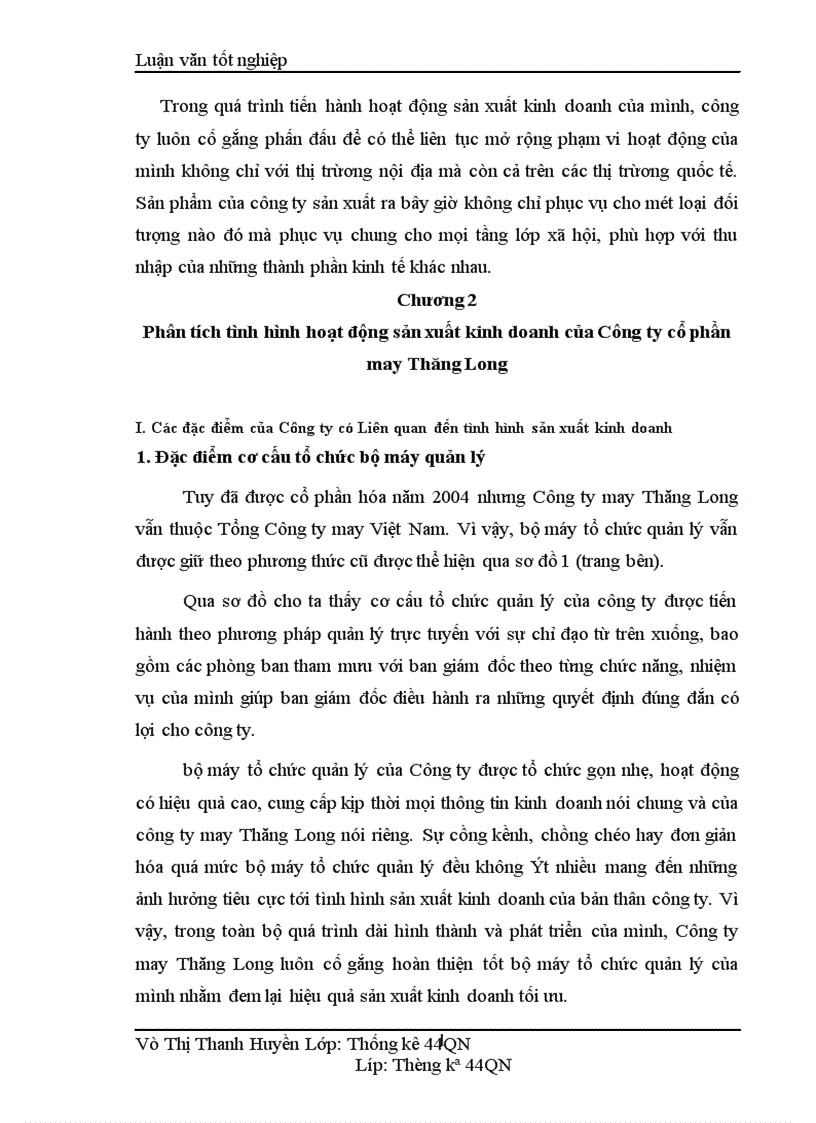 Luận văn tốt nghiệp

Trong quá trình tiến hành hoạt động sản xuất kinh doanh của mình, công ty luôn cố gắng phấn đấu để có thể liên tục mở rộng phạm vi hoạt động của mình không chỉ với thị trường nội địa mà còn cả trên các thị trường quốc tế. Sản phẩm của công ty sản xuất ra bây giờ không chỉ phục vụ cho mét loại đối tượng nào đó mà phục vụ chung cho mọi tầng lớp xã hội, phù hợp với thu nhập của những thành phần kinh tế khác nhau.

Chương 2

Phân tích tình hình hoạt động sản xuất kinh doanh của Công ty cổ phần may Thăng Long

I. Các đặc điểm của Công ty có Liên quan đến tình hình sản xuất kinh doanh

1. Đặc điểm cơ cấu tổ chức bộ máy quản lý

Tuy đã được cổ phần hóa năm 2004 nhưng Công ty may Thăng Long vẫn thuộc Tổng Công ty may Việt Nam. Vì vậy, bộ máy tổ chức quản lý vẫn được giữ theo phương thức cũ được thể hiện qua sơ đồ 1 (trang bên).

Qua sơ đồ cho ta thấy cơ cấu tổ chức quản lý của công ty được tiến hành theo phương pháp quản lý trực tuyến với sự chỉ đạo từ trên xuống, bao gồm các phòng ban tham mưu với ban giám đốc theo từng chức năng, nhiệm vụ của mình giúp ban giám đốc điều hành ra những quyết định đúng đắn có lợi cho công ty.

bộ máy tổ chức quản lý của Công ty được tổ chức gọn nhẹ, hoạt động có hiệu quả cao, cung cấp kịp thời mọi thông tin kinh doanh nói chung và của công ty may Thăng Long nói riêng. Sự cồng kềnh, chồng chéo hay đơn giản hóa quá mức bộ máy tổ chức quản lý đều không Ýt nhiều mang đến những ảnh hưởng tiêu cực tới tình hình sản xuất kinh doanh của bản thân công ty. Vì vậy, trong toàn bộ quá trình dài hình thành và phát triển của mình, Công ty may Thăng Long luôn cố gắng hoàn thiện tốt bộ máy tổ chức quản lý của mình nhằm đem lại hiệu quả sản xuất kinh doanh tối ưu.

Vò Thị Thanh Huyền Lớp: Thống kê 44QN
Líp: Thèng kª 44QN